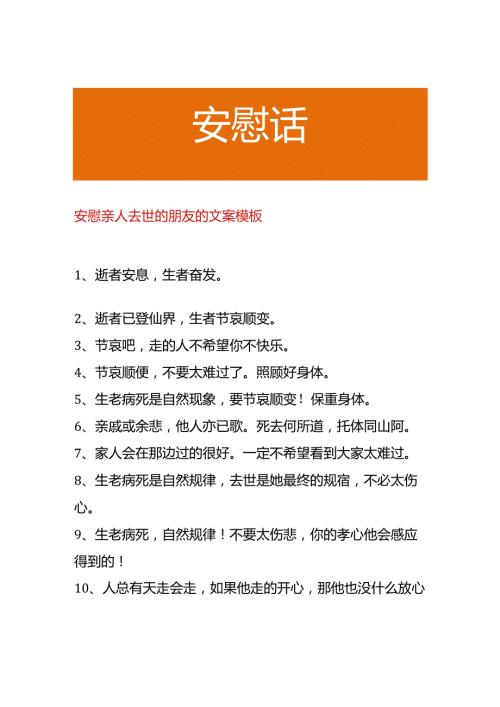 安慰话

安慰亲人去世的朋友的文案模板

1、逝者安息，生者奋发。

2、逝者已登仙界，生者节哀顺变。

3、节哀吧，走的人不希望你不快乐。

4、节哀顺便，不要太难过了。照顾好身体。

5、生老病死是自然现象，要节哀顺变！保重身体。

6、亲戚或余悲，他人亦已歌。死去何所道，托体同山阿。

7、家人会在那边过的很好。一定不希望看到大家太难过。

8、生老病死是自然规律，去世是她最终的规宿，不必太伤心。

9、生老病死，自然规律！不要太伤悲，你的孝心他会感应得到的！

10、人总有天走会走，如果他走的开心，那他也没什么放心